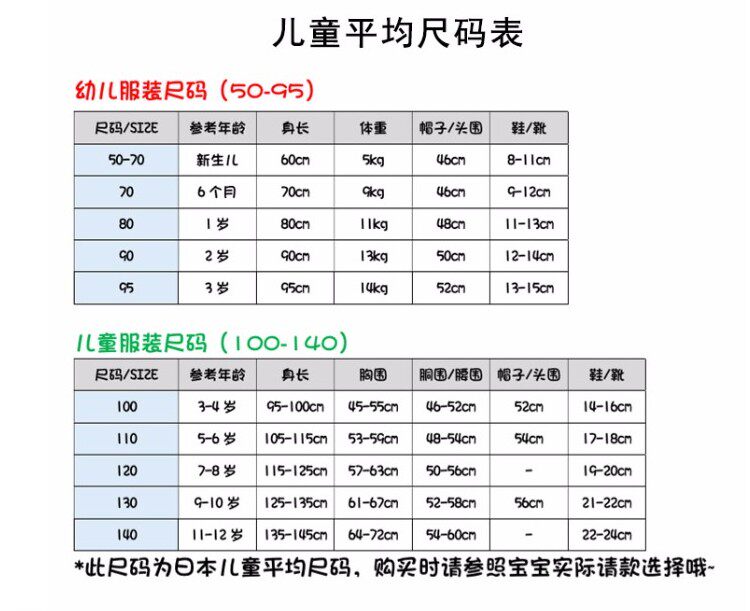 儿童平均尺码表

幼儿服装尺码（50-95）

| 尺码/SIZE | 参考年龄 | 身长 | 体重 | 帽子/头围 | 鞋/靴 |
|---|---|---|---|---|---|
| 50-70 | 新生儿 | 60cm | 5kg | 46cm | 8-11cm |
| 70 | 6个月 | 70cm | 9kg | 46cm | 9-12cm |
| 80 | 1岁 | 80cm | 11kg | 48cm | 11-13cm |
| 90 | 2岁 | 90cm | 13kg | 50cm | 12-14cm |
| 95 | 3岁 | 95cm | 14kg | 52cm | 13-15cm |

儿童服装尺码（100-140）

| 尺码/SIZE | 参考年龄 | 身长 | 胸围 | 胴围/腰围 | 帽子/头围 | 鞋/靴 |
|---|---|---|---|---|---|---|
| 100 | 3-4岁 | 95-100cm | 45-55cm | 46-52cm | 52cm | 14-16cm |
| 110 | 5-6岁 | 105-115cm | 53-59cm | 48-54cm | 54cm | 17-18cm |
| 120 | 7-8岁 | 115-125cm | 57-63cm | 50-56cm | - | 19-20cm |
| 130 | 9-10岁 | 125-135cm | 61-67cm | 52-58cm | 56cm | 21-22cm |
| 140 | 11-12岁 | 135-145cm | 64-72cm | 54-60cm | - | 22-24cm |

*此尺码为日本儿童平均尺码，购买时请参照宝宝实际请款选择哦~